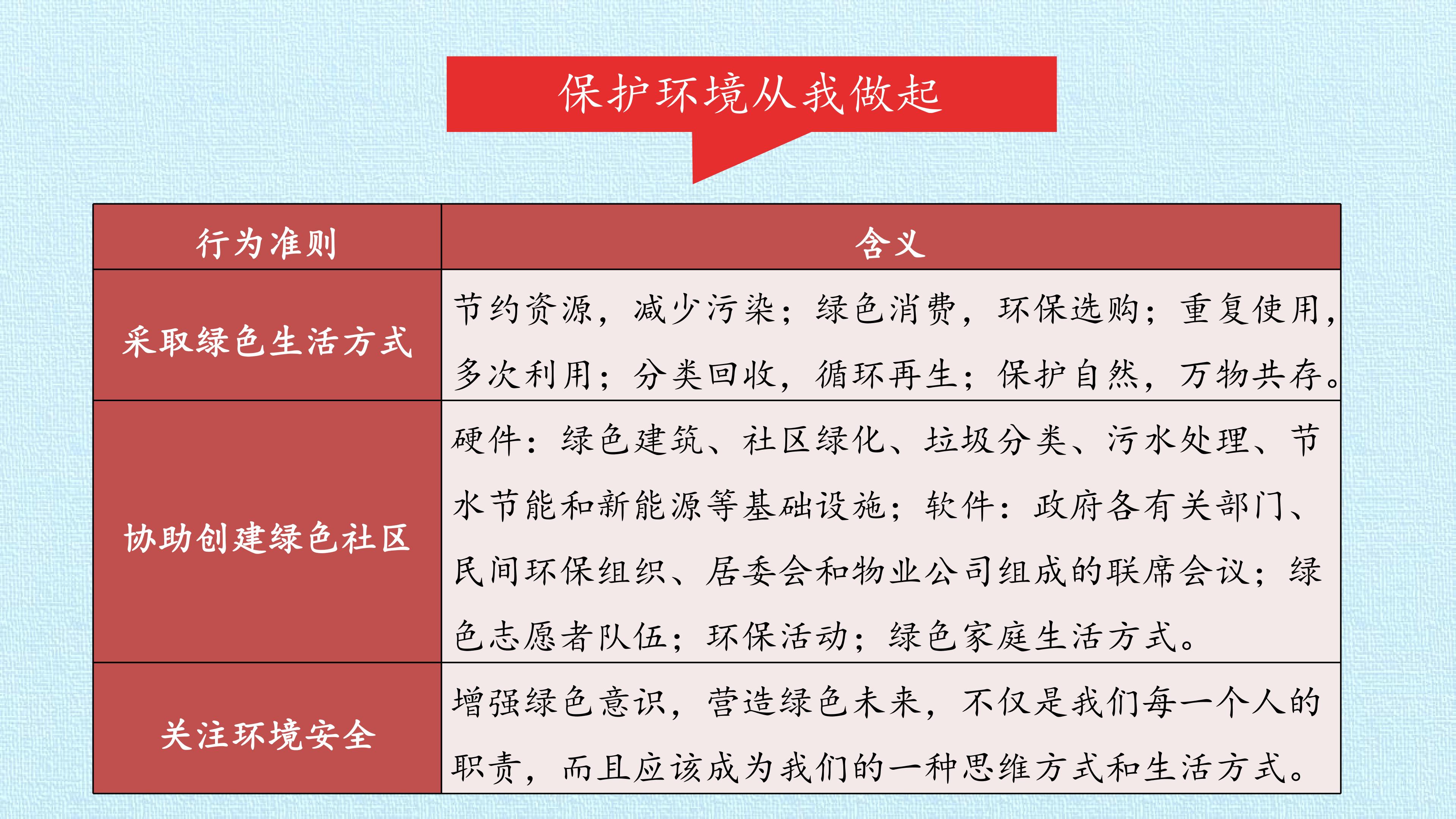 保护环境从我做起

| 行为准则 | 含义 |
|---|---|
| 采取绿色生活方式 | 节约资源，减少污染；绿色消费，环保选购；重复使用，多次利用；分类回收，循环再生；保护自然，万物共存。 |
| 协助创建绿色社区 | 硬件：绿色建筑、社区绿化、垃圾分类、污水处理、节水节能和新能源等基础设施；软件：政府各有关部门、民间环保组织、居委会和物业公司组成的联席会议；绿色志愿者队伍；环保活动；绿色家庭生活方式。 |
| 关注环境安全 | 增强绿色意识，营造绿色未来，不仅是我们每一个人的职责，而且应该成为我们的一种思维方式和生活方式。 |